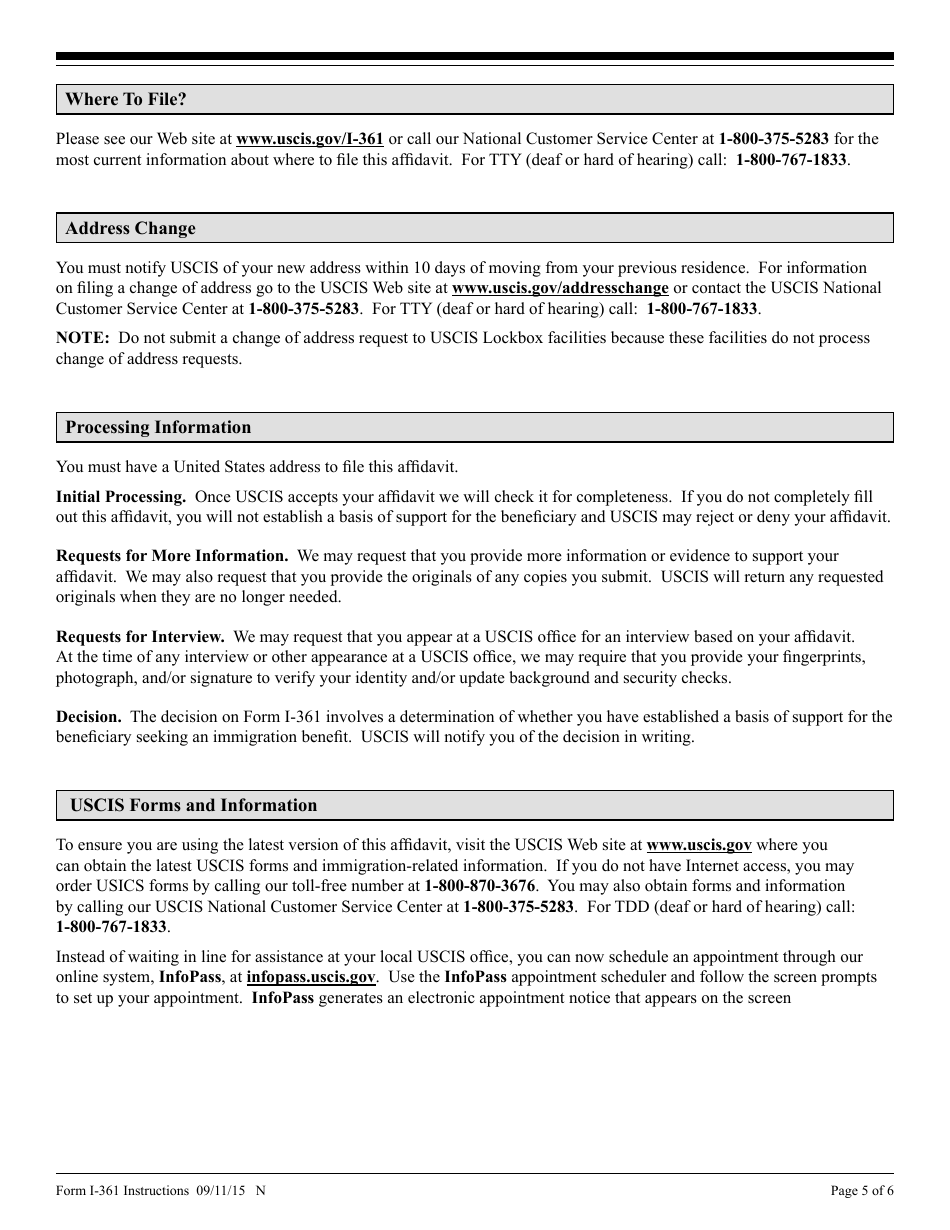 Where To File?

Please see our Web site at www.uscis.gov/I-361 or call our National Customer Service Center at 1-800-375-5283 for the most current information about where to file this affidavit. For TTY (deaf or hard of hearing) call: 1-800-767-1833.

Address Change

You must notify USCIS of your new address within 10 days of moving from your previous residence. For information on filing a change of address go to the USCIS Web site at www.uscis.gov/addresschange or contact the USCIS National Customer Service Center at 1-800-375-5283. For TTY (deaf or hard of hearing) call: 1-800-767-1833.

NOTE: Do not submit a change of address request to USCIS Lockbox facilities because these facilities do not process change of address requests.

Processing Information

You must have a United States address to file this affidavit.

Initial Processing. Once USCIS accepts your affidavit we will check it for completeness. If you do not completely fill out this affidavit, you will not establish a basis of support for the beneficiary and USCIS may reject or deny your affidavit.

Requests for More Information. We may request that you provide more information or evidence to support your affidavit. We may also request that you provide the originals of any copies you submit. USCIS will return any requested originals when they are no longer needed.

Requests for Interview. We may request that you appear at a USCIS office for an interview based on your affidavit. At the time of any interview or other appearance at a USCIS office, we may require that you provide your fingerprints, photograph, and/or signature to verify your identity and/or update background and security checks.

Decision. The decision on Form I-361 involves a determination of whether you have established a basis of support for the beneficiary seeking an immigration benefit. USCIS will notify you of the decision in writing.

USCIS Forms and Information

To ensure you are using the latest version of this affidavit, visit the USCIS Web site at www.uscis.gov where you can obtain the latest USCIS forms and immigration-related information. If you do not have Internet access, you may order USICS forms by calling our toll-free number at 1-800-870-3676. You may also obtain forms and information by calling our USCIS National Customer Service Center at 1-800-375-5283. For TDD (deaf or hard of hearing) call: 1-800-767-1833.

Instead of waiting in line for assistance at your local USCIS office, you can now schedule an appointment through our online system, InfoPass, at infopass.uscis.gov. Use the InfoPass appointment scheduler and follow the screen prompts to set up your appointment. InfoPass generates an electronic appointment notice that appears on the screen

Form I-361 Instructions 09/11/15 N

Page 5 of 6